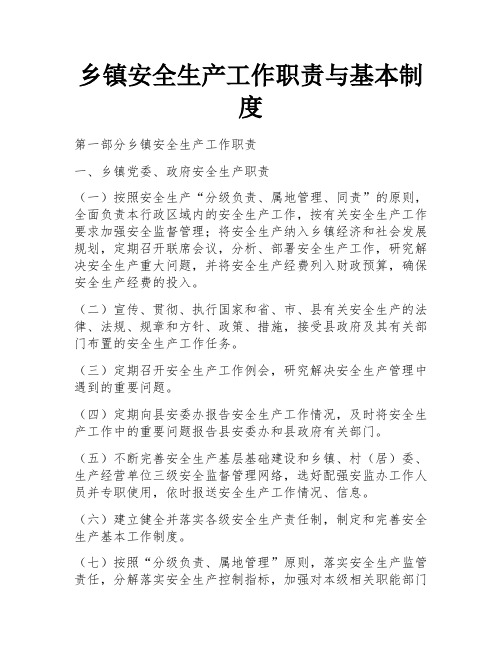 乡镇安全生产工作职责与基本制度

第一部分乡镇安全生产工作职责

一、乡镇党委、政府安全生产职责

（一）按照安全生产“分级负责、属地管理、同责”的原则，全面负责本行政区域内的安全生产工作，按有关安全生产工作要求加强安全监督管理；将安全生产纳入乡镇经济和社会发展规划，定期召开联席会议，分析、部署安全生产工作，研究解决安全生产重大问题，并将安全生产经费列入财政预算，确保安全生产经费的投入。

（二）宣传、贯彻、执行国家和省、市、县有关安全生产的法律、法规、规章和方针、政策、措施，接受县政府及其有关部门布置的安全生产工作任务。

（三）定期召开安全生产工作例会，研究解决安全生产管理中遇到的重要问题。

（四）定期向县安委办报告安全生产工作情况，及时将安全生产工作中的重要问题报告县安委办和县政府有关部门。

（五）不断完善安全生产基层基础建设和乡镇、村（居）委、生产经营单位三级安全监督管理网络，选好配强安监办工作人员并专职使用，依时报送安全生产工作情况、信息。

（六）建立健全并落实各级安全生产责任制，制定和完善安全生产基本工作制度。

（七）按照“分级负责、属地管理”原则，落实安全生产监管责任，分解落实安全生产控制指标，加强对本级相关职能部门